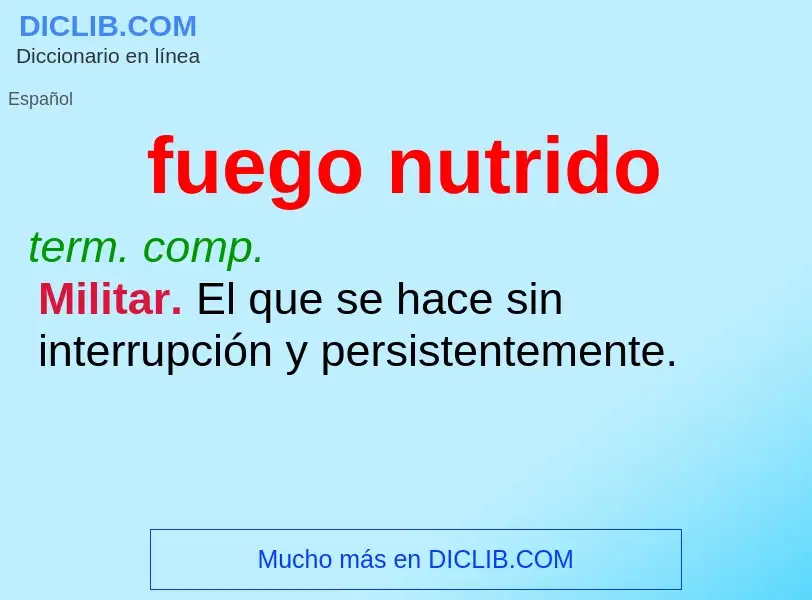 DICLIB.COM
Diccionario en línea

Español

fuego nutrido

term. comp.

Militar. El que se hace sin interrupción y persistentemente.

Mucho más en DICLIB.COM